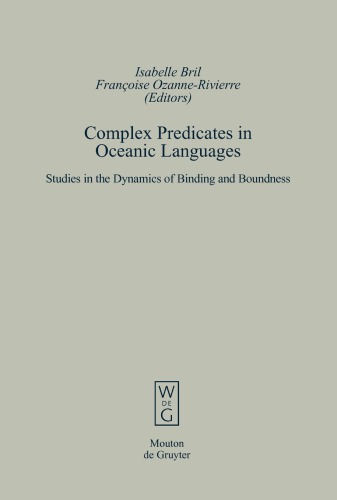 Isabelle Bril
Françoise Ozanne-Rivierre
(Editors)

Complex Predicates in Oceanic Languages

Studies in the Dynamics of Binding and Boundness

W
DE
G

Mouton
de Gruyter